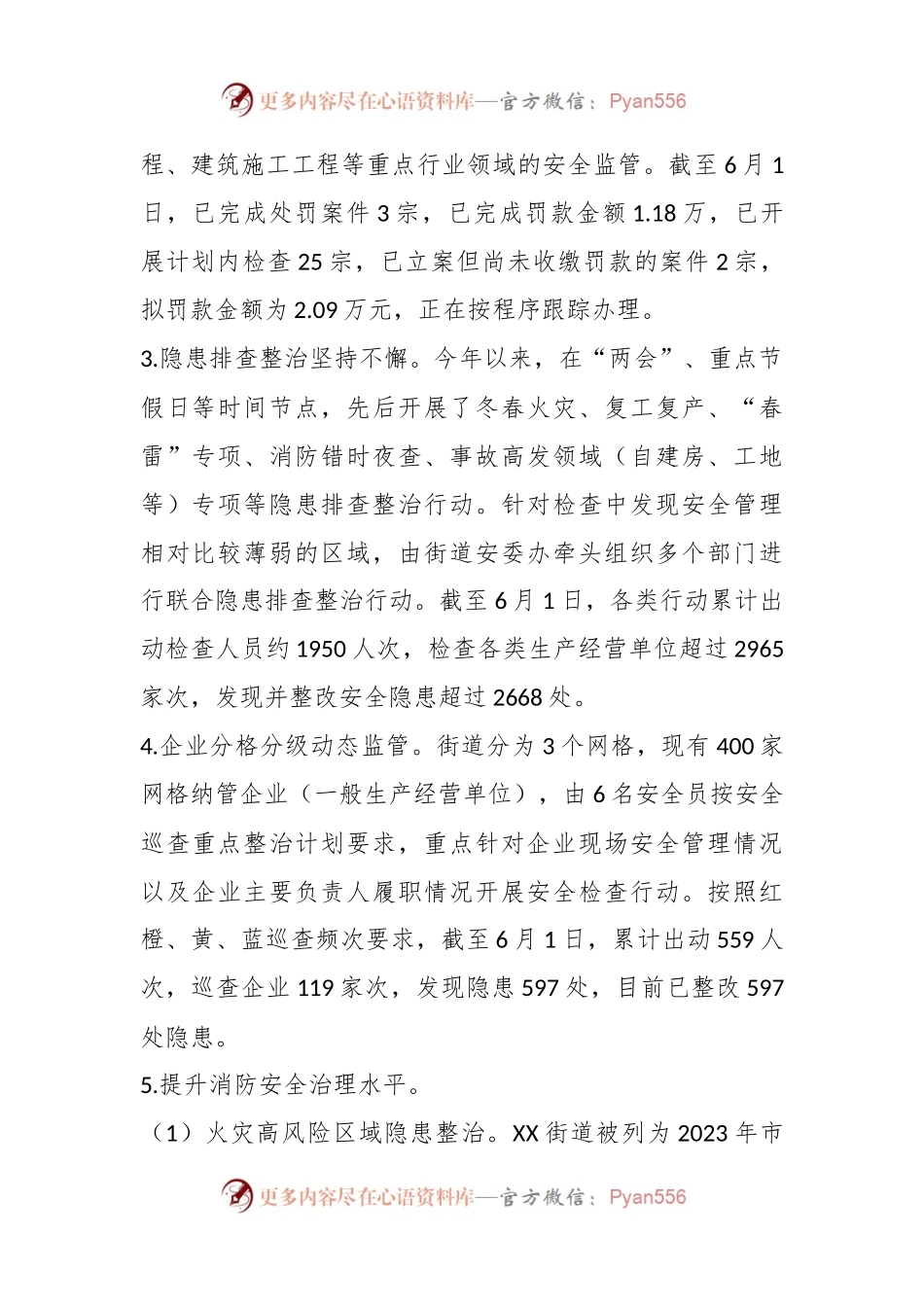 更多内容尽在心语资料库—官方微信：Pyan556

程、建筑施工工程等重点行业领域的安全监管。截至6月1日，已完成处罚案件3宗，已完成罚款金额1.18万，已开展计划内检查25宗，已立案但尚未收缴罚款的案件2宗，拟罚款金额为2.09万元，正在按程序跟踪办理。

3.隐患排查整治坚持不懈。今年以来，在“两会”、重点节假日等时间节点，先后开展了冬春火灾、复工复产、“春雷”专项、消防错时夜查、事故高发领域（自建房、工地等）专项等隐患排查整治行动。针对检查中发现安全管理相对比较薄弱的区域，由街道安委办牵头组织多个部门进行联合隐患排查整治行动。截至6月1日，各类行动累计出动检查人员约1950人次，检查各类生产经营单位超过2965家次，发现并整改安全隐患超过2668处。

4.企业分格分级动态监管。街道分为3个网格，现有400家网格纳管企业（一般生产经营单位），由6名安全员按安全巡查重点整治计划要求，重点针对企业现场安全管理情况以及企业主要负责人履职情况开展安全检查行动。按照红橙、黄、蓝巡查频次要求，截至6月1日，累计出动559人次，巡查企业119家次，发现隐患597处，目前已整改597处隐患。

5.提升消防安全治理水平。

（1）火灾高风险区域隐患整治。XX街道被列为2023年市

更多内容尽在心语资料库—官方微信：Pyan556